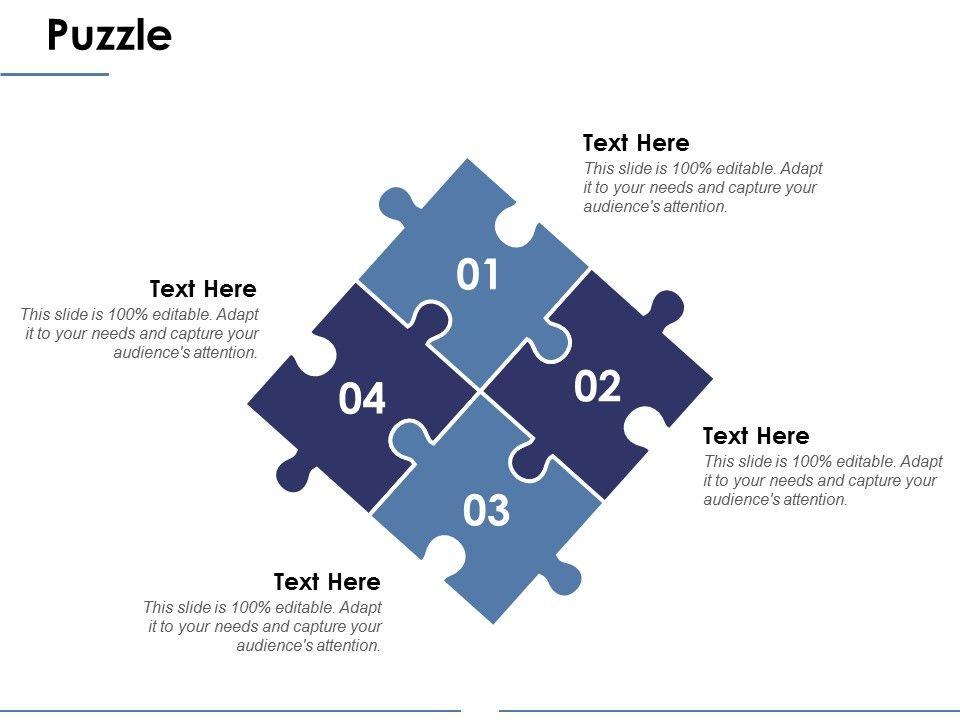 Puzzle

Text Here

This slide is 100% editable. Adapt it to your needs and capture your audience's attention.

Text Here

This slide is 100% editable. Adapt it to your needs and capture your audience's attention.

01

04

02

03

Text Here

This slide is 100% editable. Adapt it to your needs and capture your audience's attention.

Text Here

This slide is 100% editable. Adapt it to your needs and capture your audience's attention.